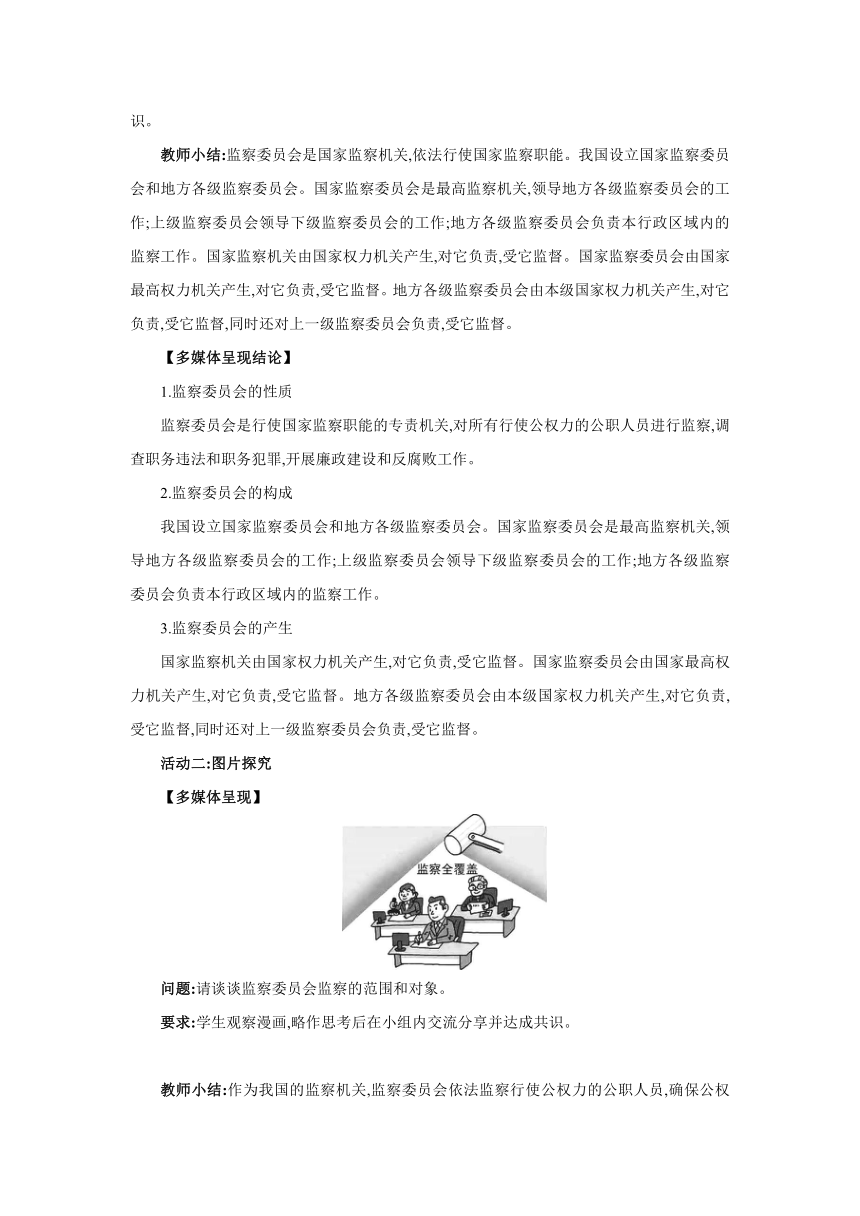 识。

教师小结:监察委员会是国家监察机关,依法行使国家监察职能。我国设立国家监察委员会和地方各级监察委员会。国家监察委员会是最高监察机关,领导地方各级监察委员会的工作;上级监察委员会领导下级监察委员会的工作;地方各级监察委员会负责本行政区域内的监察工作。国家监察机关由国家权力机关产生,对它负责,受它监督。国家监察委员会由国家最高权力机关产生,对它负责,受它监督。地方各级监察委员会由本级国家权力机关产生,对它负责,受它监督,同时还对上一级监察委员会负责,受它监督。

【多媒体呈现结论】

1.监察委员会的性质

监察委员会是行使国家监察职能的专责机关,对所有行使公权力的公职人员进行监察,调查职务违法和职务犯罪,开展廉政建设和反腐败工作。

2.监察委员会的构成

我国设立国家监察委员会和地方各级监察委员会。国家监察委员会是最高监察机关,领导地方各级监察委员会的工作;上级监察委员会领导下级监察委员会的工作;地方各级监察委员会负责本行政区域内的监察工作。

3.监察委员会的产生

国家监察机关由国家权力机关产生,对它负责,受它监督。国家监察委员会由国家最高权力机关产生,对它负责,受它监督。地方各级监察委员会由本级国家权力机关产生,对它负责,受它监督,同时还对上一级监察委员会负责,受它监督。

活动二:图片探究

【多媒体呈现】

监察全覆盖

问题:请谈谈监察委员会监察的范围和对象。

要求:学生观察漫画,略作思考后在小组内交流分享并达成共识。

教师小结:作为我国的监察机关,监察委员会依法监察行使公权力的公职人员,确保公权